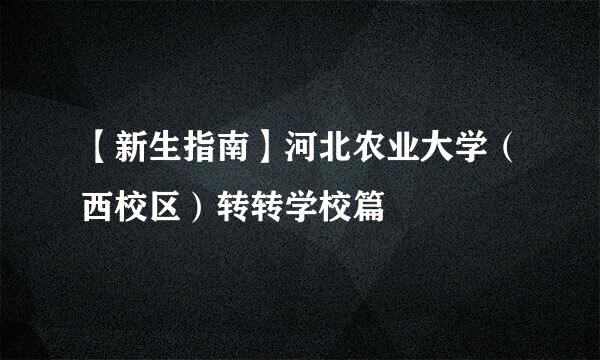 【新生指南】河北农业大学（西校区）转转学校篇